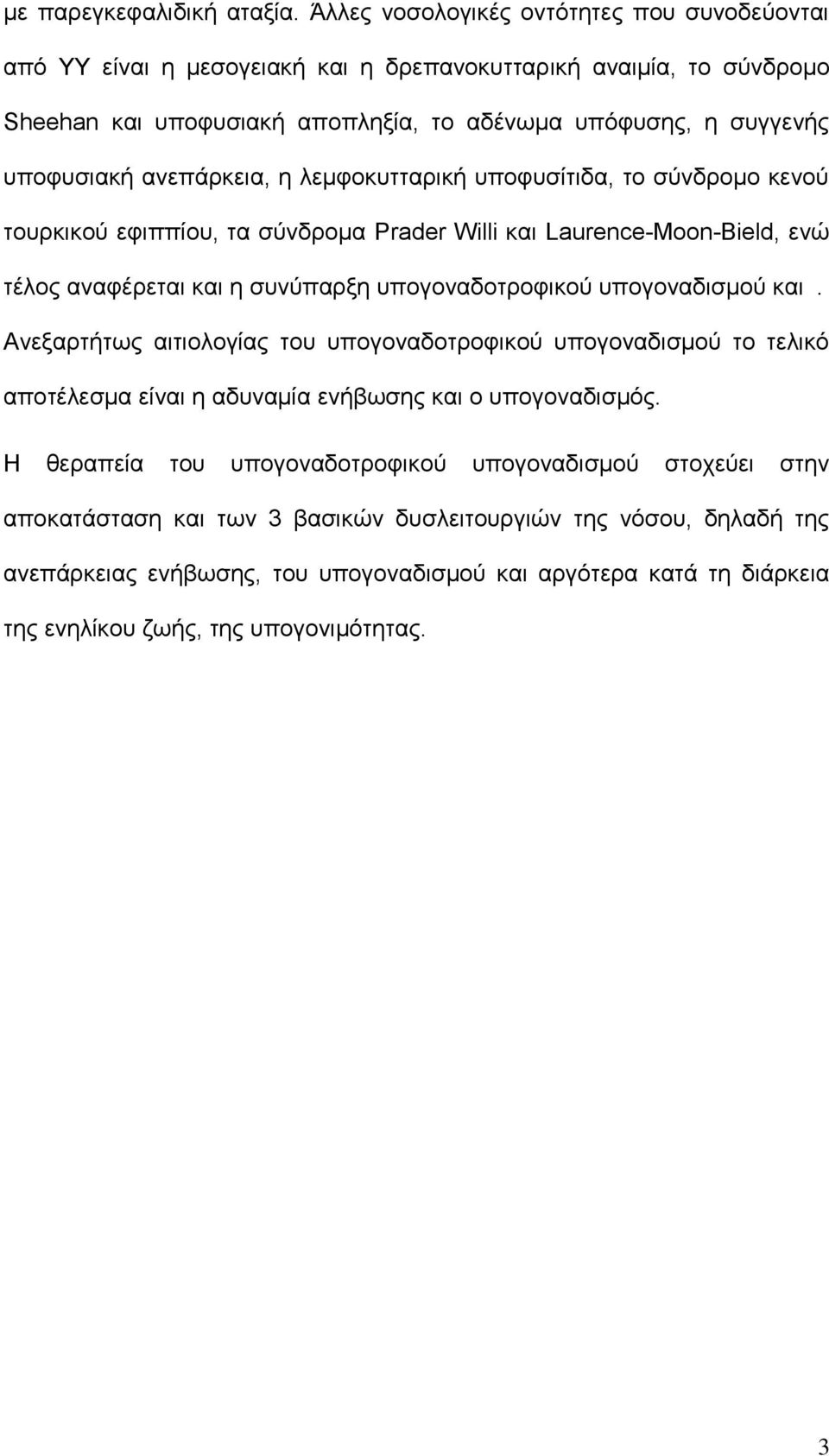 με παρεγκεφαλιδική αταξία. Άλλες νοσολογικές οντότητες που συνοδεύονται από ΥΥ είναι η μεσογειακή και η δρεπανοκυτταρική αναιμία, το σύνδρομο Sheehan και υποφυσιακή αποπληξία, το αδένωμα υπόφυσης, η συγγενής υποφυσιακή ανεπάρκεια, η λεμφοκυτταρική υποφυσίτιδα, το σύνδρομο κενού τουρκικού εφιππίου, τα σύνδρομα Prader Willi και Laurence-Moon-Bield, ενώ τέλος αναφέρεται και η συνύπαρξη υπογοναδοτροφικού υπογοναδισμού και . Ανεξαρτήτως αιτιολογίας του υπογοναδοτροφικού υπογοναδισμού το τελικό αποτέλεσμα είναι η αδυναμία ενήβωσης και ο υπογοναδισμός.

Η θεραπεία του υπογοναδοτροφικού υπογοναδισμού στοχεύει στην αποκατάσταση και των 3 βασικών δυσλειτουργιών της νόσου, δηλαδή της ανεπάρκειας ενήβωσης, του υπογοναδισμού και αργότερα κατά τη διάρκεια της ενηλίκου ζωής, της υπογονιμότητας.

3